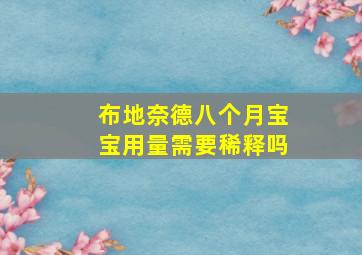 布地奈德八个月宝宝用量需要稀释吗